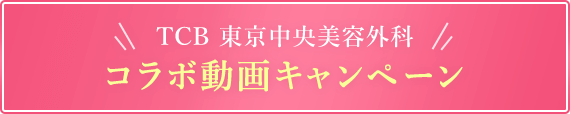 TCB 東京中央美容外科
コラボ動画キャンペーン